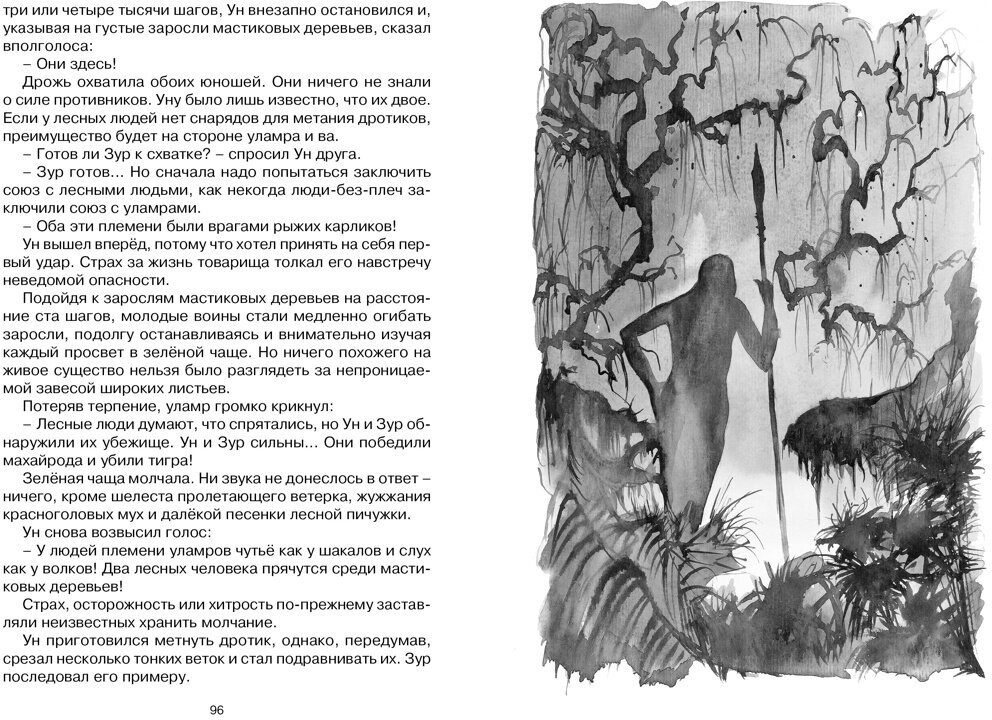 три или четыре тысячи шагов, Ун внезапно остановился и, указывая на густые заросли мастиковых деревьев, сказал вполголоса:
– Они здесь!
Дрожь охватила обоих юношей. Они ничего не знали о силе противников. Уну было лишь известно, что их двое. Если у лесных людей нет снарядов для метания дротиков, преимущество будет на стороне уламра и ва.
– Готов ли Зур к схватке? – спросил Ун друга.
– Зур готов... Но сначала надо попытаться заключить союз с лесными людьми, как некогда люди-без-плеч заключили союз с уламрами.
– Оба эти племени были врагами рыжих карликов!
Ун вышел вперёд, потому что хотел принять на себя первый удар. Страх за жизнь товарища толкал его навстречу неведомой опасности.
Подойдя к зарослям мастиковых деревьев на расстояние ста шагов, молодые воины стали медленно огибать заросли, подолгу останавливаясь и внимательно изучая каждый просвет в зелёной чаще. Но ничего похожего на живое существо нельзя было разглядеть за непроницаемой завесой широких листьев.
Потеряв терпение, уламр громко крикнул:
– Лесные люди думают, что спрятались, но Ун и Зур обнаружили их убежище. Ун и Зур сильны... Они победили махайрода и убили тигра!
Зелёная чаща молчала. Ни звука не донеслось в ответ – ничего, кроме шелеста пролетающего ветерка, жужжания красноголовых мух и далёкой песенки лесной пичужки.
Ун снова возвысил голос:
– У людей племени уламров чутьё как у шакалов и слух как у волков! Два лесных человека прячутся среди мастиковых деревьев!
Страх, осторожность или хитрость по-прежнему заставляли неизвестных хранить молчание.
Ун приготовился метнуть дротик, однако, передумав, срезал несколько тонких веток и стал подравнивать их. Зур последовал его примеру.

96